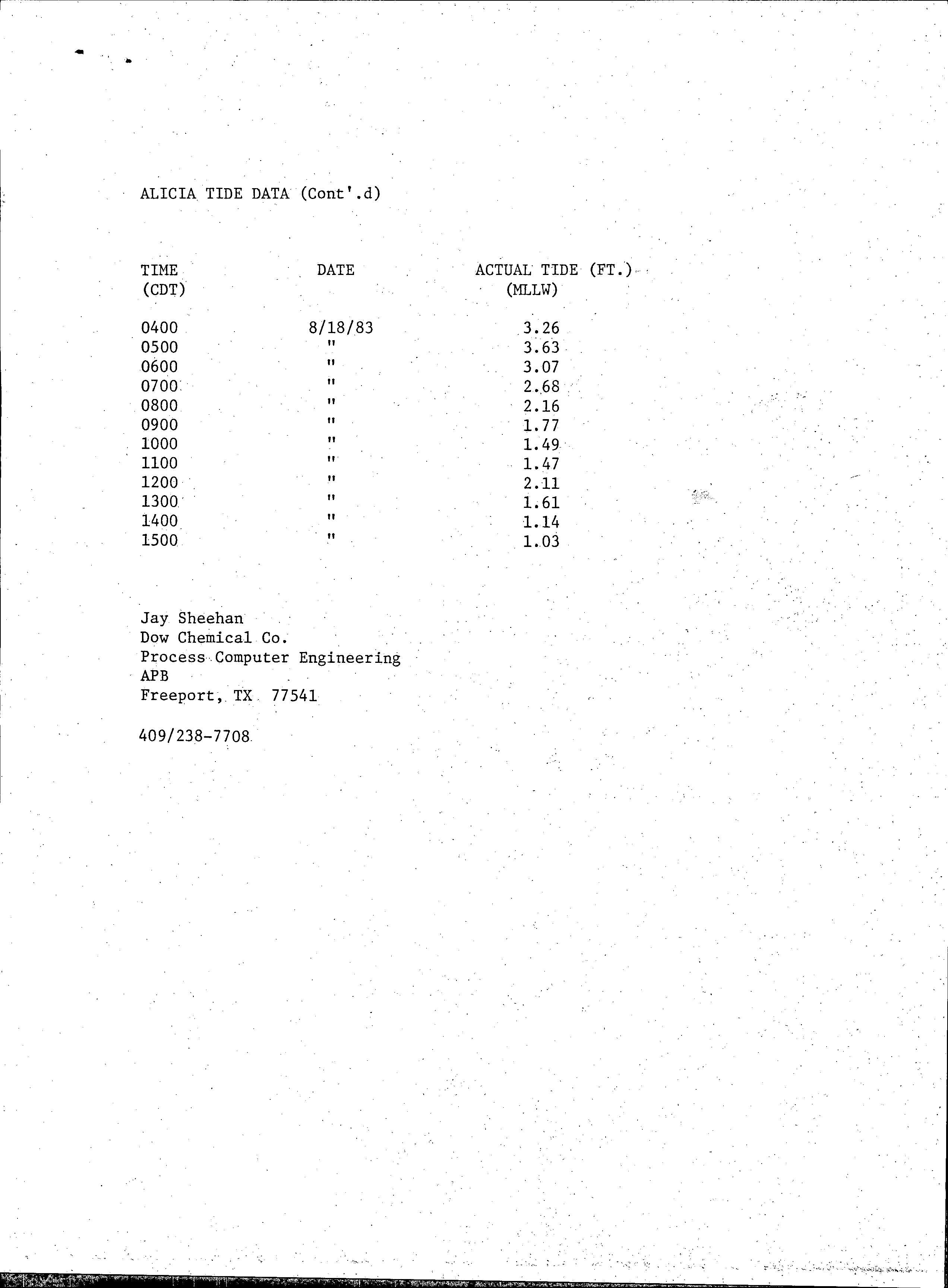 ALICIA TIDE DATA (Cont'.d)

| TIME (CDT) | DATE | ACTUAL TIDE (FT.) (MLLW) |
|---|---|---|
| 0400 | 8/18/83 | 3.26 |
| 0500 | " | 3.63 |
| 0600 | " | 3.07 |
| 0700 | " | 2.68 |
| 0800 | " | 2.16 |
| 0900 | " | 1.77 |
| 1000 | " | 1.49 |
| 1100 | " | 1.47 |
| 1200 | " | 2.11 |
| 1300 | " | 1.61 |
| 1400 | " | 1.14 |
| 1500 | " | 1.03 |

Jay Sheehan
Dow Chemical Co.
Process Computer Engineering
APB
Freeport, TX 77541

409/238-7708